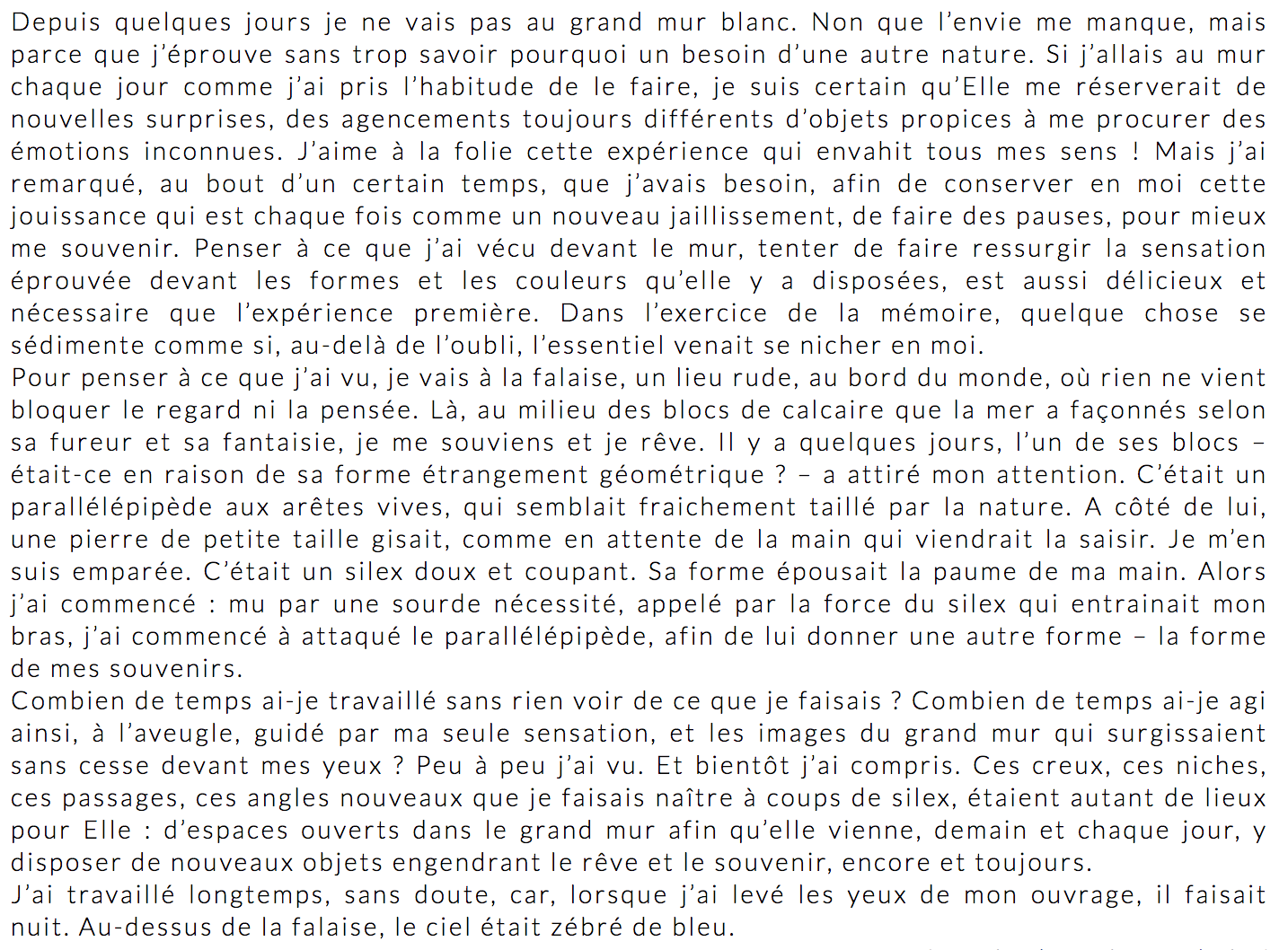 Depuis quelques jours je ne vais pas au grand mur blanc. Non que l'envie me manque, mais parce que j'éprouve sans trop savoir pourquoi un besoin d'une autre nature. Si j'allais au mur chaque jour comme j'ai pris l'habitude de le faire, je suis certain qu'Elle me réserverait de nouvelles surprises, des agencements toujours différents d'objets propices à me procurer des émotions inconnues. J'aime à la folie cette expérience qui envahit tous mes sens ! Mais j'ai remarqué, au bout d'un certain temps, que j'avais besoin, afin de conserver en moi cette jouissance qui est chaque fois comme un nouveau jaillissement, de faire des pauses, pour mieux me souvenir. Penser à ce que j'ai vécu devant le mur, tenter de faire ressurgir la sensation éprouvée devant les formes et les couleurs qu'elle y a disposées, est aussi délicieux et nécessaire que l'expérience première. Dans l'exercice de la mémoire, quelque chose se sédimente comme si, au-delà de l'oubli, l'essentiel venait se nicher en moi.
Pour penser à ce que j'ai vu, je vais à la falaise, un lieu rude, au bord du monde, où rien ne vient bloquer le regard ni la pensée. Là, au milieu des blocs de calcaire que la mer a façonnés selon sa fureur et sa fantaisie, je me souviens et je rêve. Il y a quelques jours, l'un de ses blocs – était-ce en raison de sa forme étrangement géométrique ? – a attiré mon attention. C'était un parallélépipède aux arêtes vives, qui semblait fraichement taillé par la nature. A côté de lui, une pierre de petite taille gisait, comme en attente de la main qui viendrait la saisir. Je m'en suis emparée. C'était un silex doux et coupant. Sa forme épousait la paume de ma main. Alors j'ai commencé : mu par une sourde nécessité, appelé par la force du silex qui entrainait mon bras, j'ai commencé à attaqué le parallélépipède, afin de lui donner une autre forme – la forme de mes souvenirs.
Combien de temps ai-je travaillé sans rien voir de ce que je faisais ? Combien de temps ai-je agi ainsi, à l'aveugle, guidé par ma seule sensation, et les images du grand mur qui surgissaient sans cesse devant mes yeux ? Peu à peu j'ai vu. Et bientôt j'ai compris. Ces creux, ces niches, ces passages, ces angles nouveaux que je faisais naître à coups de silex, étaient autant de lieux pour Elle : d'espaces ouverts dans le grand mur afin qu'elle vienne, demain et chaque jour, y disposer de nouveaux objets engendrant le rêve et le souvenir, encore et toujours.
J'ai travaillé longtemps, sans doute, car, lorsque j'ai levé les yeux de mon ouvrage, il faisait nuit. Au-dessus de la falaise, le ciel était zébré de bleu.